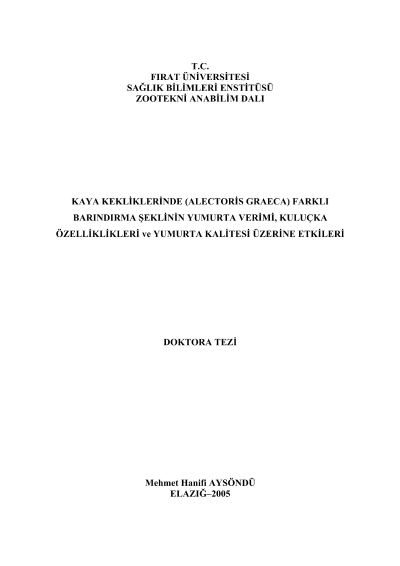 T.C.
FIRAT ÜNİVERSİTESİ
SAĞLIK BİLİMLERİ ENSTİTÜSÜ
ZOOTEKNİ ANABİLİM DALI

KAYA KEKLİKLERİNDE (ALECTORİS GRAECA) FARKLI BARINDIRMA ŞEKLİNİN YUMURTA VERİMİ, KULUÇKA ÖZELLİKLİKLERİ ve YUMURTA KALİTESİ ÜZERİNE ETKİLERİ

DOKTORA TEZİ

Mehmet Hanifi AYSÖNDÜ
ELAZIĞ–2005